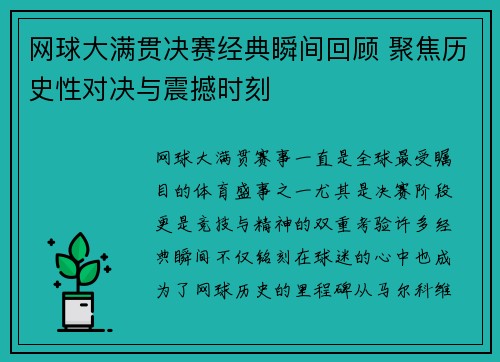 网球大满贯决赛经典瞬间回顾 聚焦历史性对决与震撼时刻

网球大满贯赛事一直是全球最受瞩目的体育盛事之一尤其是决赛阶段更是竞技与精神的双重考验许多经典瞬间不仅铭刻在球迷的心中也成为了网球历史的里程碑从马尔科维